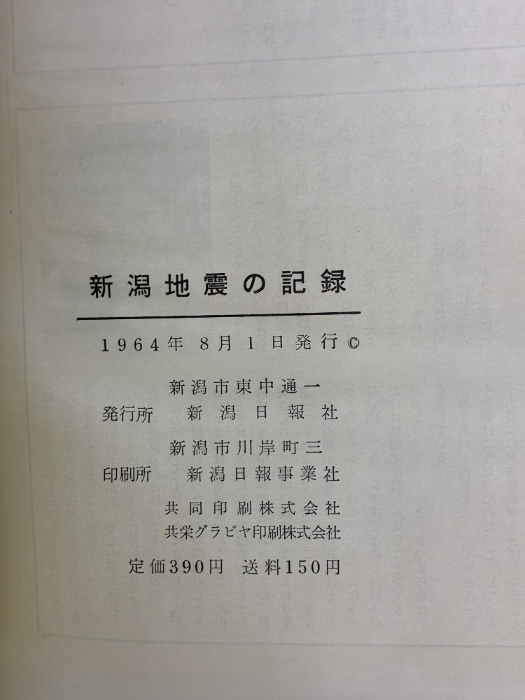 新潟地震の記録

1964年8月1日発行©

新潟市東中通一

発行所 新潟日報社

新潟市川岸町三

印刷所 新潟日報事業社

共同印刷株式会社

共栄グラビヤ印刷株式会社

定価390円 送料150円